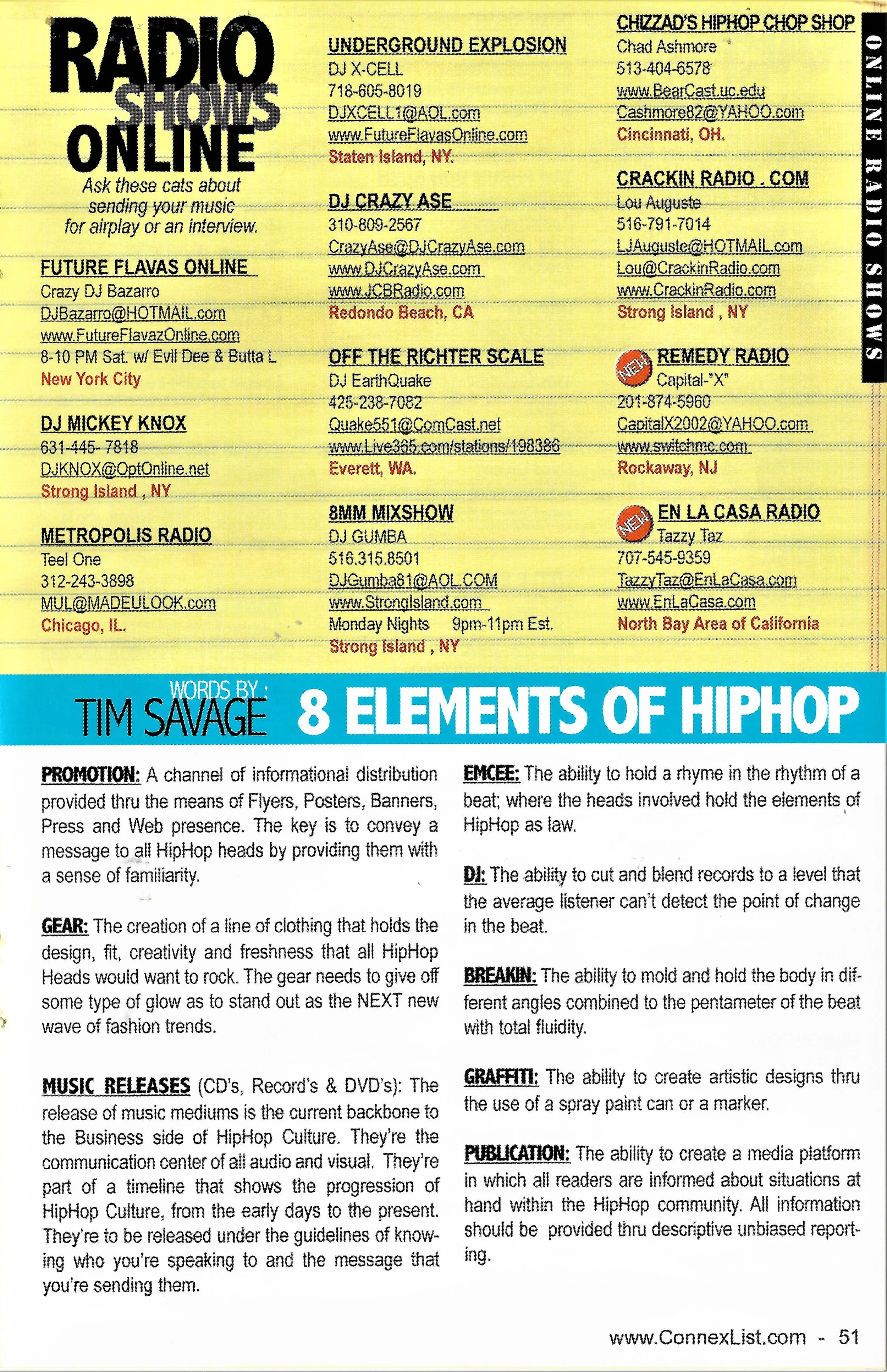 RADIO SHOWS ONLINE

Ask these cats about sending your music for airplay or an interview.

FUTURE FLAVAS ONLINE
Crazy DJ Bazarro
DJBazarro@HOTMAIL.com
www.FutureFlavazOnline.com
8-10 PM Sat. w/ Evil Dee & Butta L
New York City

DJ MICKEY KNOX
631-445- 7818
DJKNOX@OptOnline.net
Strong Island , NY

METROPOLIS RADIO
Teel One
312-243-3898
MUL@MADEULOOK.com
Chicago, IL.

UNDERGROUND EXPLOSION
DJ X-CELL
718-605-8019
DJXCELL1@AOL.com
www.FutureFlavasOnline.com
Staten Island, NY.

DJ CRAZY ASE
310-809-2567
CrazyAse@DJCrazyAse.com
www.DJCrazyAse.com
www.JCBRadio.com
Redondo Beach, CA

OFF THE RICHTER SCALE
DJ EarthQuake
425-238-7082
Quake551@ComCast.net
www.Live365.com/stations/198386
Everett, WA.

8MM MIXSHOW
DJ GUMBA
516.315.8501
DJGumba81@AOL.COM
www.StrongIsland.com
Monday Nights 9pm-11pm Est.
Strong Island , NY

CHIZZAD'S HIPHOP CHOP SHOP
Chad Ashmore
513-404-6578
www.BearCast.uc.edu
Cashmore82@YAHOO.com
Cincinnati, OH.

CRACKIN RADIO . COM
Lou Auguste
516-791-7014
LJAuguste@HOTMAIL.com
Lou@CrackinRadio.com
www.CrackinRadio.com
Strong Island , NY

NEW
REMEDY RADIO
Capital-"X"
201-874-5960
CapitalX2002@YAHOO.com
www.switchmc.com
Rockaway, NJ

NEW
EN LA CASA RADIO
Tazzy Taz
707-545-9359
TazzyTaz@EnLaCasa.com
www.EnLaCasa.com
North Bay Area of California

ONLINE RADIO SHOWS

WORDS BY : TIM SAVAGE 8 ELEMENTS OF HIPHOP

PROMOTION: A channel of informational distribution provided thru the means of Flyers, Posters, Banners, Press and Web presence. The key is to convey a message to all HipHop heads by providing them with a sense of familiarity.

GEAR: The creation of a line of clothing that holds the design, fit, creativity and freshness that all HipHop Heads would want to rock. The gear needs to give off some type of glow as to stand out as the NEXT new wave of fashion trends.

MUSIC RELEASES (CD's, Record's & DVD's): The release of music mediums is the current backbone to the Business side of HipHop Culture. They're the communication center of all audio and visual. They're part of a timeline that shows the progression of HipHop Culture, from the early days to the present. They're to be released under the guidelines of knowing who you're speaking to and the message that you're sending them.

EMCEE: The ability to hold a rhyme in the rhythm of a beat; where the heads involved hold the elements of HipHop as law.

DJ: The ability to cut and blend records to a level that the average listener can't detect the point of change in the beat.

BREAKIN: The ability to mold and hold the body in different angles combined to the pentameter of the beat with total fluidity.

GRAFFITI: The ability to create artistic designs thru the use of a spray paint can or a marker.

PUBLICATION: The ability to create a media platform in which all readers are informed about situations at hand within the HipHop community. All information should be provided thru descriptive unbiased reporting.

www.ConnexList.com - 51